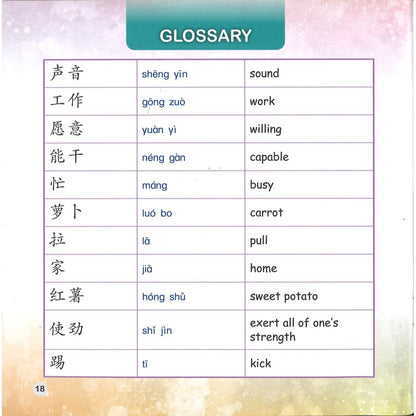 GLOSSARY

| 声音 | shēng yīn | sound |
|---|---|---|
| 工作 | gōng zuò | work |
| 愿意 | yuàn yì | willing |
| 能干 | néng gàn | capable |
| 忙 | máng | busy |
| 萝卜 | luó bo | carrot |
| 拉 | lā | pull |
| 家 | jiā | home |
| 红薯 | hóng shǔ | sweet potato |
| 使劲 | shǐ jìn | exert all of one's strength |
| 踢 | tī | kick |

18